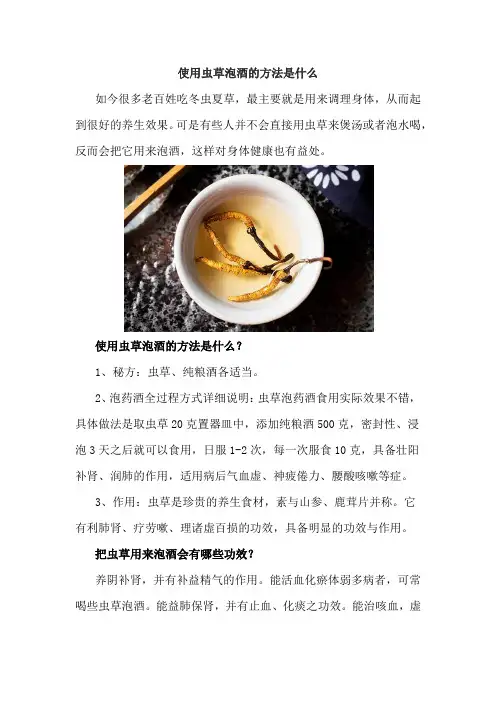 使用虫草泡酒的方法是什么

如今很多老百姓吃冬虫夏草，最主要就是用来调理身体，从而起到很好的养生效果。可是有些人并不会直接用虫草来煲汤或者泡水喝，反而会把它用来泡酒，这样对身体健康也有益处。

使用虫草泡酒的方法是什么？

1、秘方：虫草、纯粮酒各适当。

2、泡药酒全过程方式详细说明：虫草泡药酒食用实际效果不错，具体做法是取虫草20克置器皿中，添加纯粮酒500克，密封性、浸泡3天之后就可以食用，日服1-2次，每一次服食10克，具备壮阳补肾、润肺的作用，适用病后气血虚、神疲倦力、腰酸咳嗽等症。

3、作用：虫草是珍贵的养生食材，素与山参、鹿茸片并称。它有利肺肾、疗劳嗽、理诸虚百损的功效，具备明显的功效与作用。

把虫草用来泡酒会有哪些功效？

养阴补肾，并有补益精气的作用。能活血化瘀体弱多病者，可常喝些虫草泡酒。能益肺保肾，并有止血、化痰之功效。能治咳血，虚